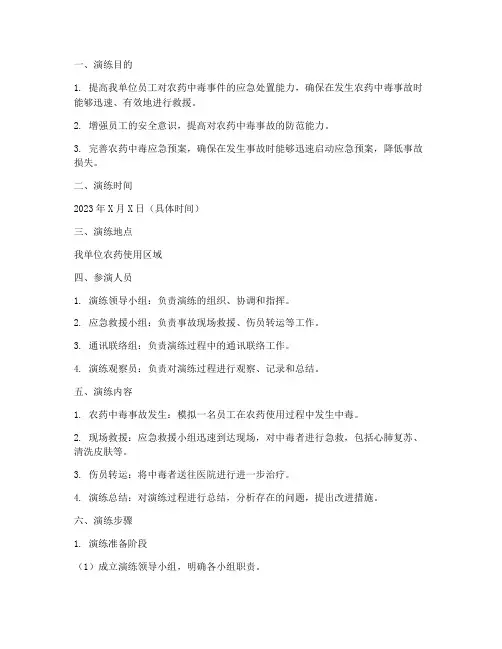 一、演练目的

1. 提高我单位员工对农药中毒事件的应急处置能力，确保在发生农药中毒事故时能够迅速、有效地进行救援。

2. 增强员工的安全意识，提高对农药中毒事故的防范能力。

3. 完善农药中毒应急预案，确保在发生事故时能够迅速启动应急预案，降低事故损失。

二、演练时间

2023 年 X 月 X 日（具体时间）

三、演练地点

我单位农药使用区域

四、参演人员

1. 演练领导小组：负责演练的组织、协调和指挥。

2. 应急救援小组：负责事故现场救援、伤员转运等工作。

3. 通讯联络组：负责演练过程中的通讯联络工作。

4. 演练观察员：负责对演练过程进行观察、记录和总结。

五、演练内容

1. 农药中毒事故发生：模拟一名员工在农药使用过程中发生中毒。

2. 现场救援：应急救援小组迅速到达现场，对中毒者进行急救，包括心肺复苏、清洗皮肤等。

3. 伤员转运：将中毒者送往医院进行进一步治疗。

4. 演练总结：对演练过程进行总结，分析存在的问题，提出改进措施。

六、演练步骤

1. 演练准备阶段

（1）成立演练领导小组，明确各小组职责。